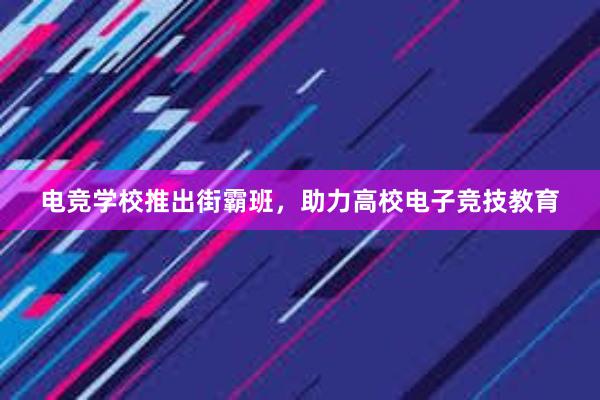 电竞学校推出街霸班，助力高校电子竞技教育